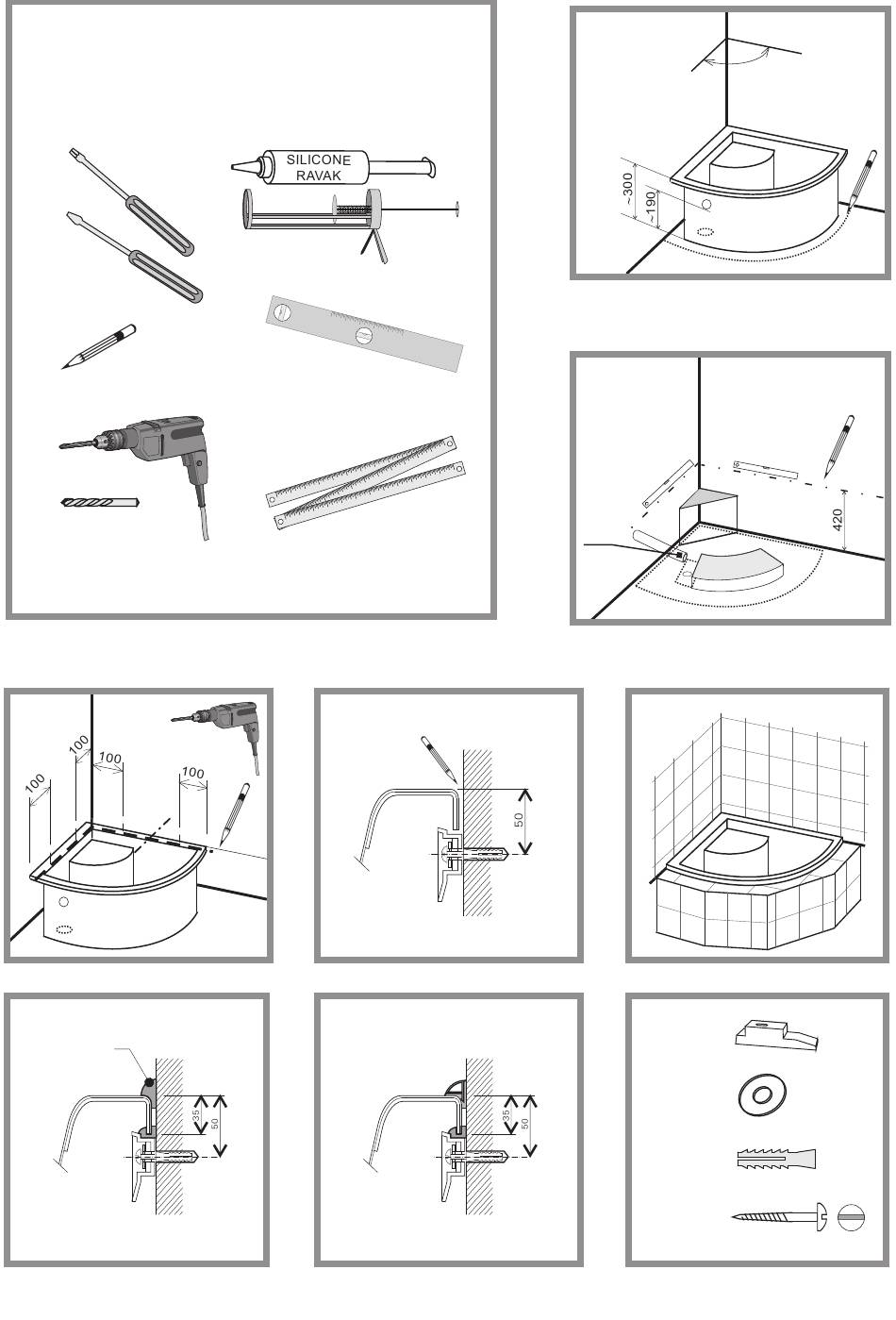 SILICONE
RAVAK

~300
~190

420

100
100
100
100

50

35
50

35
50